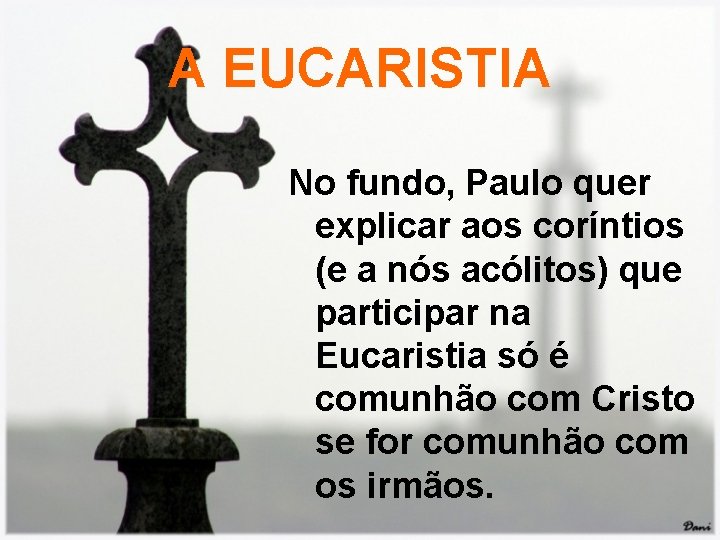 A EUCARISTIA

No fundo, Paulo quer explicar aos coríntios (e a nós acólitos) que participar na Eucaristia só é comunhão com Cristo se for comunhão com os irmãos.

Dani